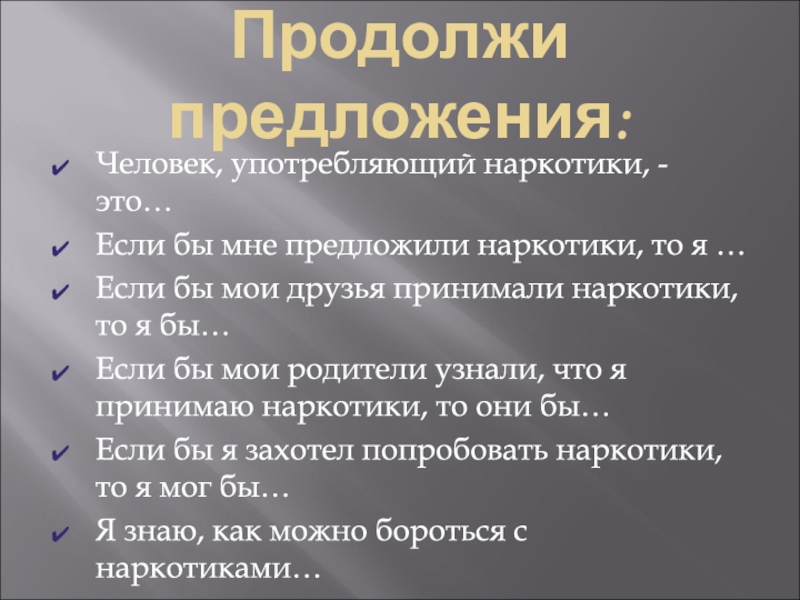 Продолжи предложения:

✔ Человек, употребляющий наркотики, - это…

✔ Если бы мне предложили наркотики, то я …

✔ Если бы мои друзья принимали наркотики, то я бы…

✔ Если бы мои родители узнали, что я принимаю наркотики, то они бы…

✔ Если бы я захотел попробовать наркотики, то я мог бы…

✔ Я знаю, как можно бороться с наркотиками…